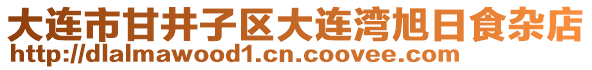 大连市甘井子区大连湾旭日食杂店
http://dlalmawood1.cn.coovee.com